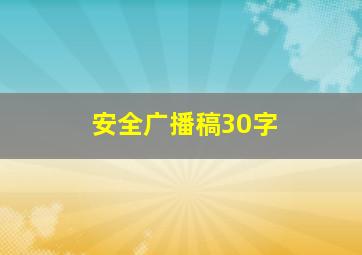 安全广播稿30字